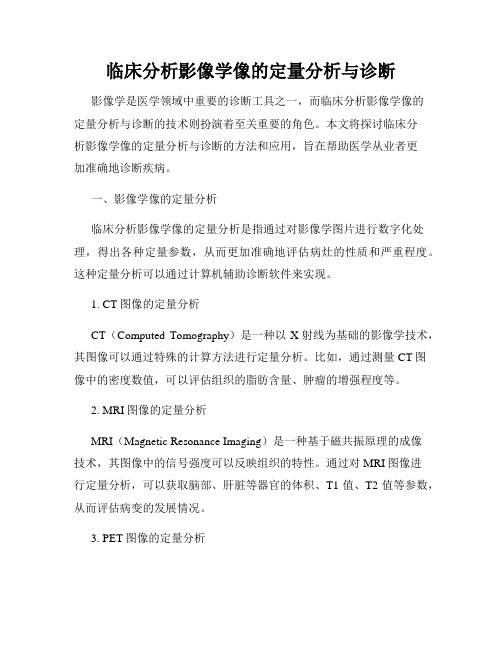 临床分析影像学像的定量分析与诊断

影像学是医学领域中重要的诊断工具之一，而临床分析影像学像的定量分析与诊断的技术则扮演着至关重要的角色。本文将探讨临床分析影像学像的定量分析与诊断的方法和应用，旨在帮助医学从业者更加准确地诊断疾病。

一、影像学像的定量分析

临床分析影像学像的定量分析是指通过对影像学图片进行数字化处理，得出各种定量参数，从而更加准确地评估病灶的性质和严重程度。这种定量分析可以通过计算机辅助诊断软件来实现。

1. CT 图像的定量分析

CT（Computed Tomography）是一种以 X 射线为基础的影像学技术，其图像可以通过特殊的计算方法进行定量分析。比如，通过测量 CT 图像中的密度数值，可以评估组织的脂肪含量、肿瘤的增强程度等。

2. MRI 图像的定量分析

MRI（Magnetic Resonance Imaging）是一种基于磁共振原理的成像技术，其图像中的信号强度可以反映组织的特性。通过对 MRI 图像进行定量分析，可以获取脑部、肝脏等器官的体积、T1 值、T2 值等参数，从而评估病变的发展情况。

3. PET 图像的定量分析